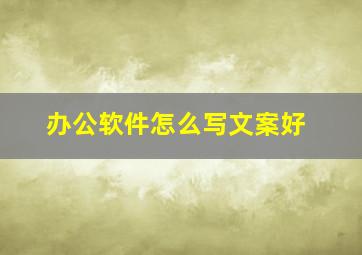 办公软件怎么写文案好